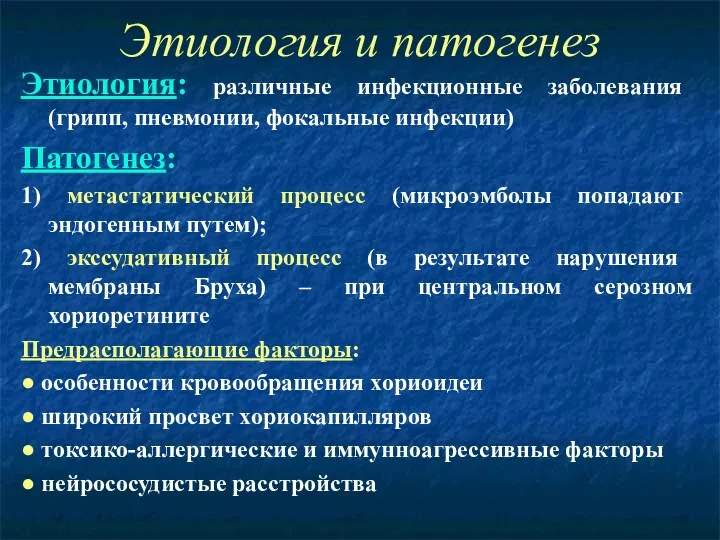 Этиология и патогенез

Этиология: различные инфекционные заболевания (грипп, пневмонии, фокальные инфекции)

Патогенез:

1) метастатический процесс (микроэмболы попадают эндогенным путем);

2) экссудативный процесс (в результате нарушения мембраны Бруха) – при центральном серозном хориоретините

Предрасполагающие факторы:

● особенности кровообращения хориоидеи

● широкий просвет хориокапилляров

● токсико-аллергические и иммунноагрессивные факторы

● нейрососудистые расстройства